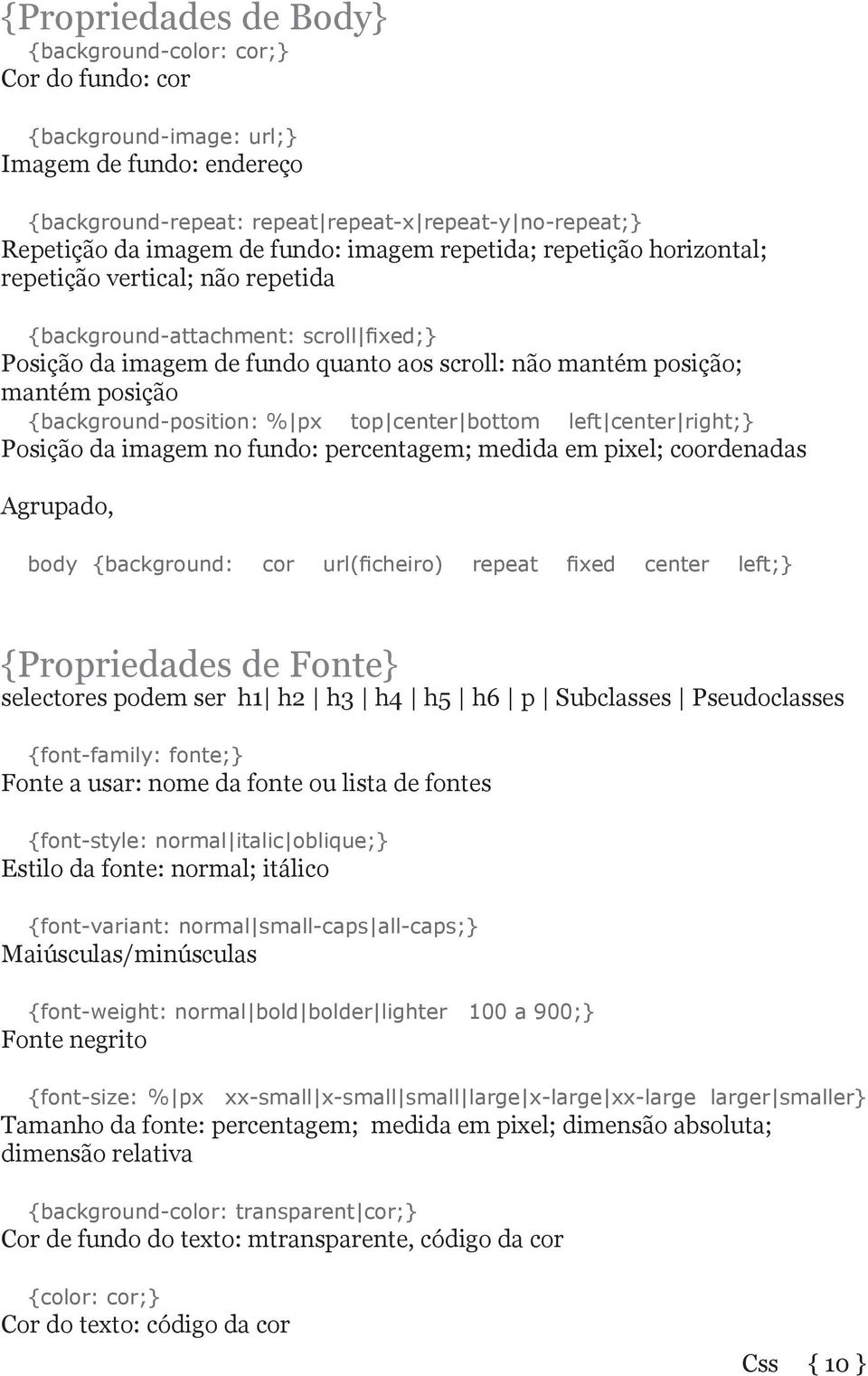 {Propriedades de Body}

{background-color: cor;}
Cor do fundo: cor

{background-image: url;}
Imagem de fundo: endereço

{background-repeat: repeat|repeat-x|repeat-y|no-repeat;}
Repetição da imagem de fundo: imagem repetida; repetição horizontal; repetição vertical; não repetida

{background-attachment: scroll|fixed;}
Posição da imagem de fundo quanto aos scroll: não mantém posição; mantém posição
{background-position: %|px top|center|bottom left|center|right;}
Posição da imagem no fundo: percentagem; medida em pixel; coordenadas

Agrupado,

body {background: cor url(ficheiro) repeat fixed center left;}

{Propriedades de Fonte}
selectores podem ser h1| h2 | h3 | h4 | h5 | h6 | p | Subclasses | Pseudoclasses

{font-family: fonte;}
Fonte a usar: nome da fonte ou lista de fontes

{font-style: normal|italic|oblique;}
Estilo da fonte: normal; itálico

{font-variant: normal|small-caps|all-caps;}
Maiúsculas/minúsculas

{font-weight: normal|bold|bolder|lighter 100 a 900;}
Fonte negrito

{font-size: %|px xx-small|x-small|small|large|x-large|xx-large larger|smaller}
Tamanho da fonte: percentagem; medida em pixel; dimensão absoluta; dimensão relativa

{background-color: transparent|cor;}
Cor de fundo do texto: mtransparente, código da cor

{color: cor;}
Cor do texto: código da cor

Css { 10 }